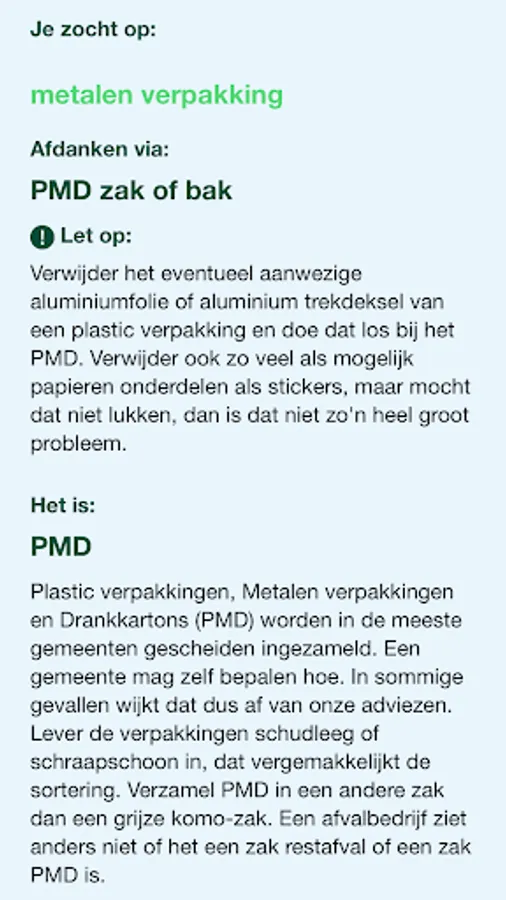 Je zocht op:

metalen verpakking

Afdanken via:

PMD zak of bak

Let op:

Verwijder het eventueel aanwezige aluminiumfolie of aluminium trekdeksel van een plastic verpakking en doe dat los bij het PMD. Verwijder ook zo veel als mogelijk papieren onderdelen als stickers, maar mocht dat niet lukken, dan is dat niet zo'n heel groot probleem.

Het is:

PMD

Plastic verpakkingen, Metalen verpakkingen en Drankkartons (PMD) worden in de meeste gemeenten gescheiden ingezameld. Een gemeente mag zelf bepalen hoe. In sommige gevallen wijkt dat dus af van onze adviezen. Lever de verpakkingen schudleeg of schraapschoon in, dat vergemakkelijkt de sortering. Verzamel PMD in een andere zak dan een grijze komo-zak. Een afvalbedrijf ziet anders niet of het een zak restafval of een zak PMD is.